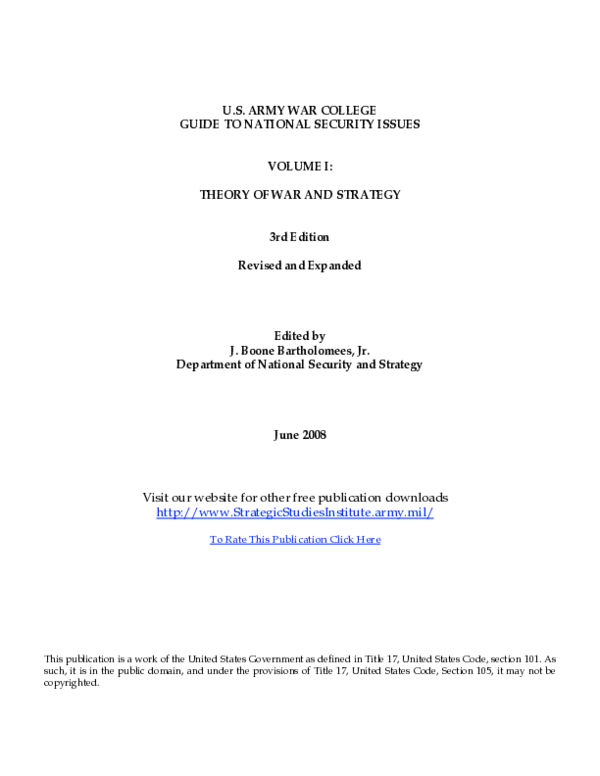 U.S. ARMY WAR COLLEGE
GUIDE TO NATIONAL SECURITY ISSUES

VOLUME I:

THEORY OF WAR AND STRATEGY

3rd Edition

Revised and Expanded

Edited by
J. Boone Bartholomees, Jr.
Department of National Security and Strategy

June 2008

Visit our website for other free publication downloads
http://www.StrategicStudiesInstitute.army.mil/

To Rate This Publication Click Here

This publication is a work of the United States Government as defined in Title 17, United States Code, section 101. As such, it is in the public domain, and under the provisions of Title 17, United States Code, Section 105, it may not be copyrighted.